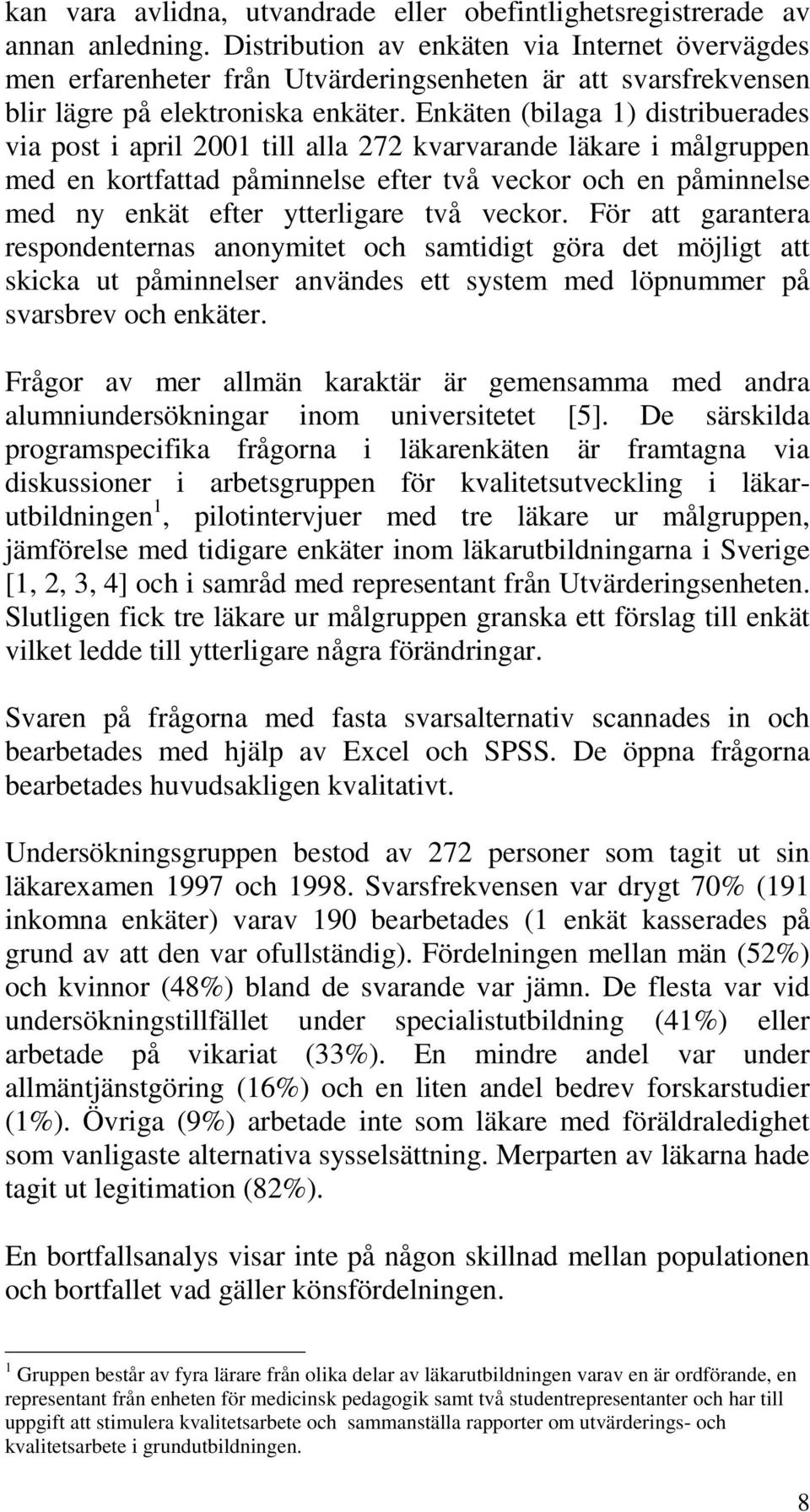 kan vara avlidna, utvandrade eller obefintlighetsregistrerade av annan anledning. Distribution av enkäten via Internet övervägdes men erfarenheter från Utvärderingsenheten är att svarsfrekvensen blir lägre på elektroniska enkäter. Enkäten (bilaga 1) distribuerades via post i april 2001 till alla 272 kvarvarande läkare i målgruppen med en kortfattad påminnelse efter två veckor och en påminnelse med ny enkät efter ytterligare två veckor. För att garantera respondenternas anonymitet och samtidigt göra det möjligt att skicka ut påminnelser användes ett system med löpnummer på svarsbrev och enkäter.

Frågor av mer allmän karaktär är gemensamma med andra alumniundersökningar inom universitetet [5]. De särskilda programspecifika frågorna i läkarenkäten är framtagna via diskussioner i arbetsgruppen för kvalitetsutveckling i läkarutbildningen$^1$, pilotintervjuer med tre läkare ur målgruppen, jämförelse med tidigare enkäter inom läkarutbildningarna i Sverige [1, 2, 3, 4] och i samråd med representant från Utvärderingsenheten. Slutligen fick tre läkare ur målgruppen granska ett förslag till enkät vilket ledde till ytterligare några förändringar.

Svaren på frågorna med fasta svarsalternativ scannades in och bearbetades med hjälp av Excel och SPSS. De öppna frågorna bearbetades huvudsakligen kvalitativt.

Undersökningsgruppen bestod av 272 personer som tagit ut sin läkarexamen 1997 och 1998. Svarsfrekvensen var drygt 70% (191 inkomna enkäter) varav 190 bearbetades (1 enkät kasserades på grund av att den var ofullständig). Fördelningen mellan män (52%) och kvinnor (48%) bland de svarande var jämn. De flesta var vid undersökningstillfället under specialistutbildning (41%) eller arbetade på vikariat (33%). En mindre andel var under allmäntjänstgöring (16%) och en liten andel bedrev forskarstudier (1%). Övriga (9%) arbetade inte som läkare med föräldraledighet som vanligaste alternativa sysselsättning. Merparten av läkarna hade tagit ut legitimation (82%).

En bortfallsanalys visar inte på någon skillnad mellan populationen och bortfallet vad gäller könsfördelningen.

$^1$ Gruppen består av fyra lärare från olika delar av läkarutbildningen varav en är ordförande, en representant från enheten för medicinsk pedagogik samt två studentrepresentanter och har till uppgift att stimulera kvalitetsarbete och sammanställa rapporter om utvärderings- och kvalitetsarbete i grundutbildningen.

8